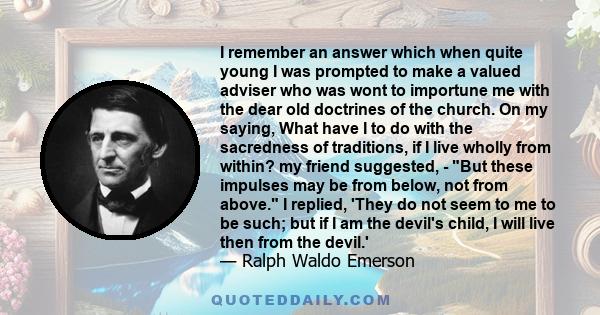 I remember an answer which when quite young I was prompted to make a valued adviser who was wont to importune me with the dear old doctrines of the church. On my saying, What have I to do with the sacredness of traditions, if I live wholly from within? my friend suggested, - "But these impulses may be from below, not from above." I replied, 'They do not seem to me to be such; but if I am the devil's child, I will live then from the devil.'
— Ralph Waldo Emerson

QUOTEDDAILY.COM